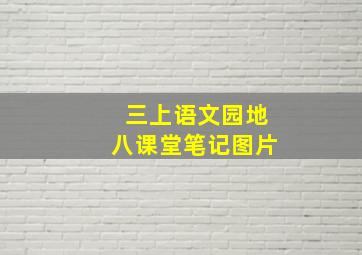 三上语文园地
八课堂笔记图片